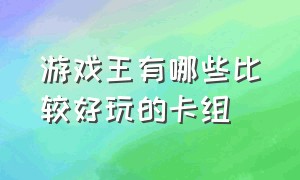 游戏王有哪些比较好玩的卡组